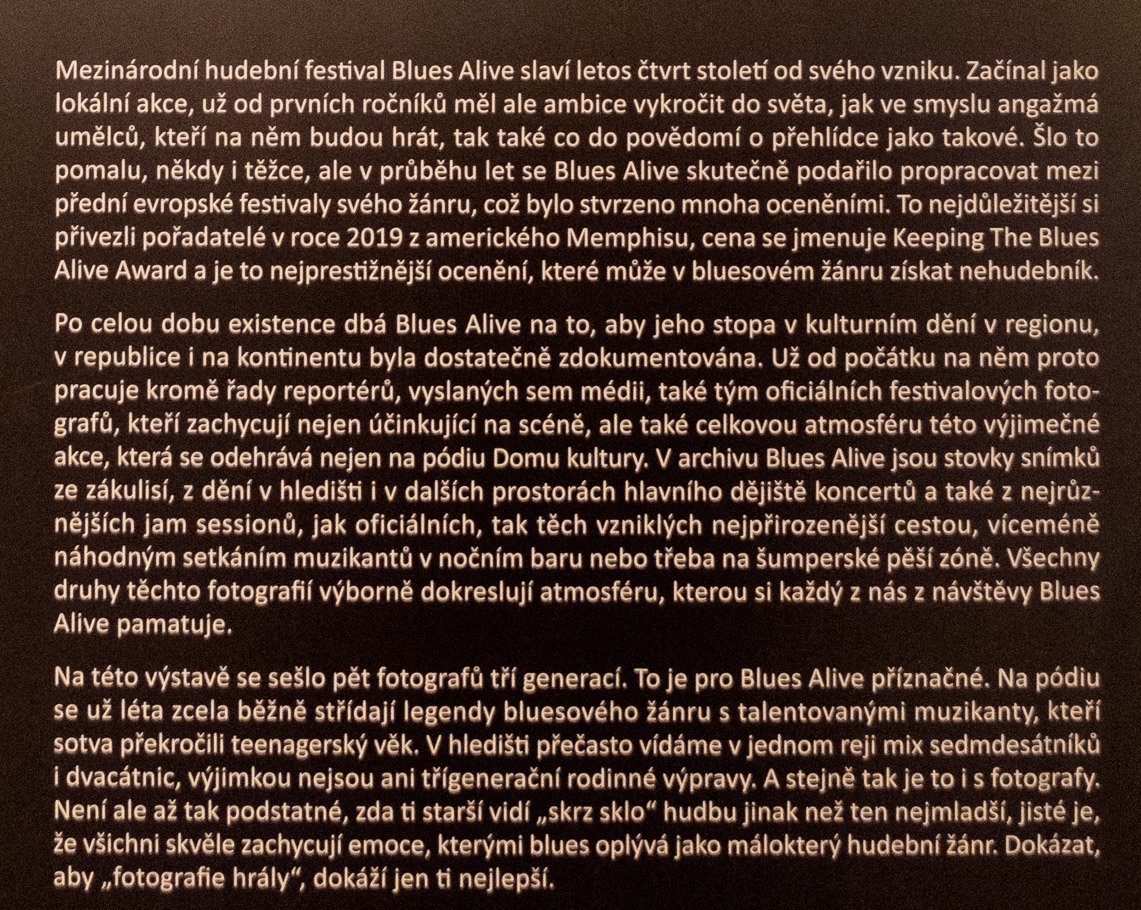 Mezinárodní hudební festival Blues Alive slaví letos čtvrt století od svého vzniku. Začínal jako lokální akce, už od prvních ročníků měl ale ambice vykročit do světa, jak ve smyslu angažmá umělců, kteří na něm budou hrát, tak také co do povědomí o přehlídce jako takové. Šlo to pomalu, někdy i těžce, ale v průběhu let se Blues Alive skutečně podařilo propracovat mezi přední evropské festivaly svého žánru, což bylo stvrzeno mnoha oceněními. To nejdůležitější si přivezli pořadatelé v roce 2019 z amerického Memphisu, cena se jmenuje Keeping The Blues Alive Award a je to nejprestižnější ocenění, které může v bluesovém žánru získat nehudebník.

Po celou dobu existence dbá Blues Alive na to, aby jeho stopa v kulturním dění v regionu, v republice i na kontinentu byla dostatečně zdokumentována. Už od počátku na něm proto pracuje kromě řady reportérů, vyslaných sem médii, také tým oficiálních festivalových fotografů, kteří zachycují nejen účinkující na scéně, ale také celkovou atmosféru této výjimečné akce, která se odehrává nejen na pódiu Domu kultury. V archivu Blues Alive jsou stovky snímků ze zákulisí, z dění v hledišti i v dalších prostorách hlavního dějiště koncertů a také z nejrůznějších jam sessionů, jak oficiálních, tak těch vzniklých nejpřirozenější cestou, víceméně náhodným setkáním muzikantů v nočním baru nebo třeba na šumperské pěší zóně. Všechny druhy těchto fotografií výborně dokreslují atmosféru, kterou si každý z nás z návštěvy Blues Alive pamatuje.

Na této výstavě se sešlo pět fotografů tří generací. To je pro Blues Alive příznačné. Na pódiu se už léta zcela běžně střídají legendy bluesového žánru s talentovanými muzikanty, kteří sotva překročili teenagerský věk. V hledišti přečasto vídáme v jednom reji mix sedmdesátníků i dvacátnic, výjimkou nejsou ani třígenerační rodinné výpravy. A stejně tak je to i s fotografy. Není ale až tak podstatné, zda ti starší vidí „skrz sklo“ hudbu jinak než ten nejmladší, jisté je, že všichni skvěle zachycují emoce, kterými blues oplývá jako málokterý hudební žánr. Dokázat, aby „fotografie hrály“, dokáží jen ti nejlepší.